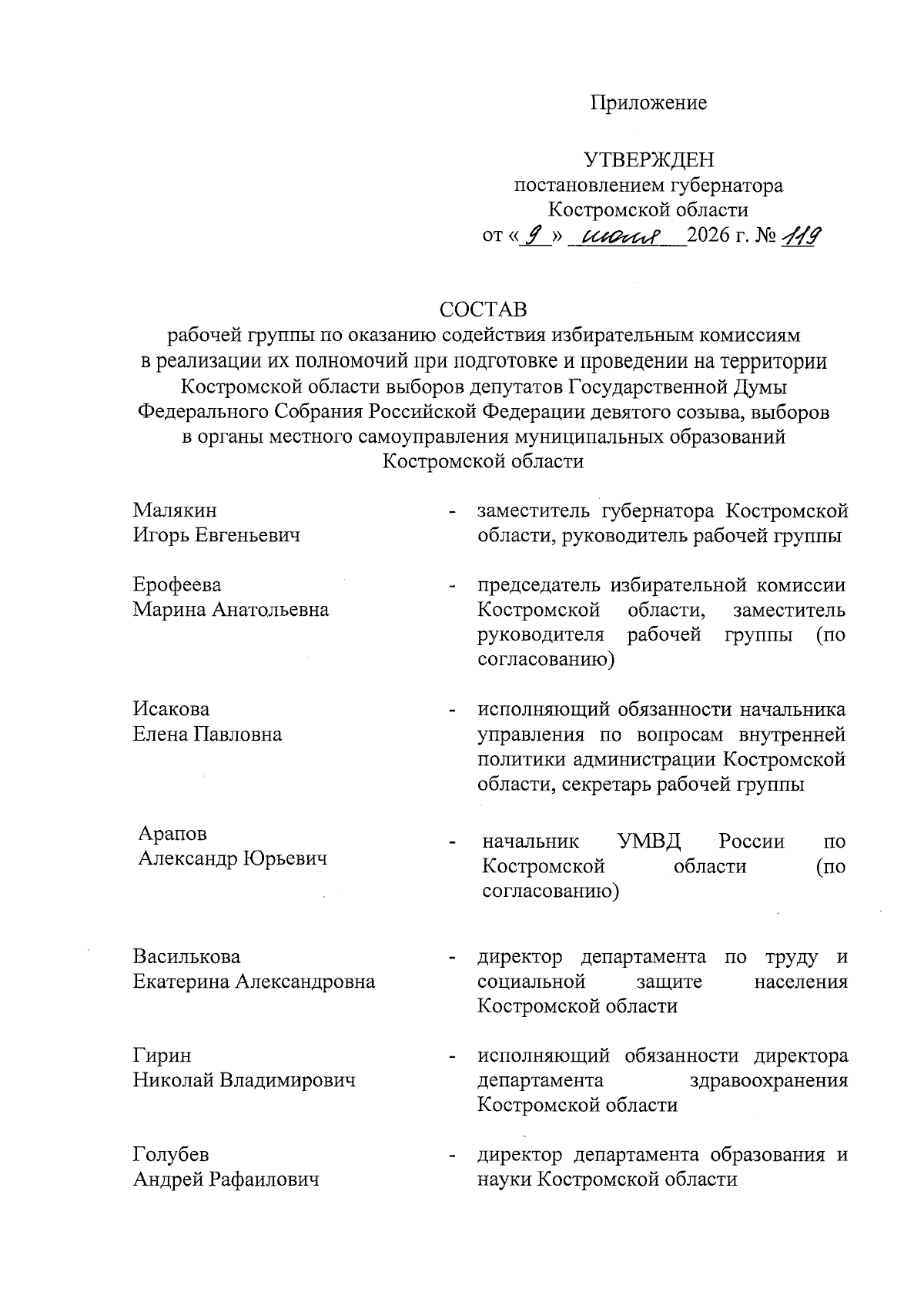 Приложение

УТВЕРЖДЕН
постановлением губернатора
Костромской области
от «9» июня 2026 г. № 119

СОСТАВ
рабочей группы по оказанию содействия избирательным комиссиям в реализации их полномочий при подготовке и проведении на территории Костромской области выборов депутатов Государственной Думы Федерального Собрания Российской Федерации девятого созыва, выборов в органы местного самоуправления муниципальных образований Костромской области

Малякин
Игорь Евгеньевич
- заместитель губернатора Костромской области, руководитель рабочей группы

Ерофеева
Марина Анатольевна
- председатель избирательной комиссии Костромской области, заместитель руководителя рабочей группы (по согласованию)

Исакова
Елена Павловна
- исполняющий обязанности начальника управления по вопросам внутренней политики администрации Костромской области, секретарь рабочей группы

Арапов
Александр Юрьевич
- начальник УМВД России по Костромской области (по согласованию)

Василькова
Екатерина Александровна
- директор департамента по труду и социальной защите населения Костромской области

Гирин
Николай Владимирович
- исполняющий обязанности директора департамента здравоохранения Костромской области

Голубев
Андрей Рафаилович
- директор департамента образования и науки Костромской области